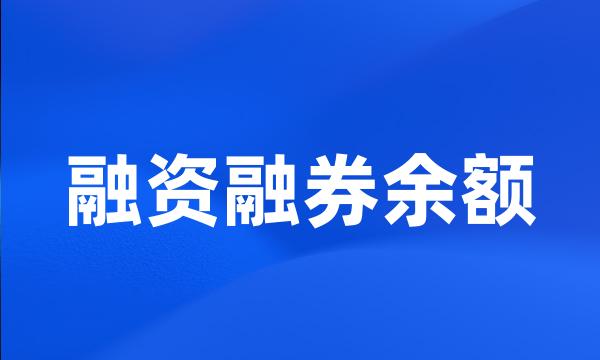 融资融券余额